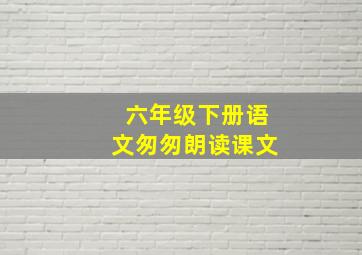 六年级下册语文匆匆朗读课文